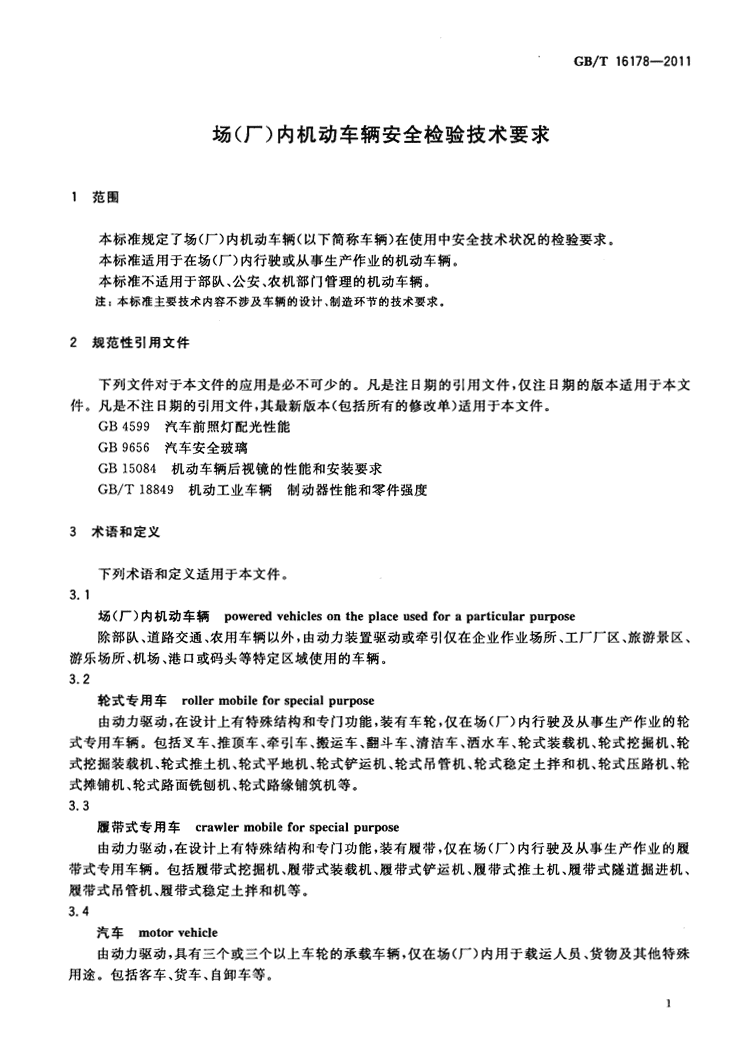 GB/T 16178—2011

场(厂)内机动车辆安全检验技术要求

1 范围

本标准规定了场(厂)内机动车辆(以下简称车辆)在使用中安全技术状况的检验要求。
本标准适用于在场(厂)内行驶或从事生产作业的机动车辆。
本标准不适用于部队、公安、农机部门管理的机动车辆。
注:本标准主要技术内容不涉及车辆的设计、制造环节的技术要求。

2 规范性引用文件

下列文件对于本文件的应用是必不可少的。凡是注日期的引用文件,仅注日期的版本适用于本文件。凡是不注日期的引用文件,其最新版本(包括所有的修改单)适用于本文件。
GB 4599 汽车前照灯配光性能
GB 9656 汽车安全玻璃
GB 15084 机动车辆后视镜的性能和安装要求
GB/T 18849 机动工业车辆 制动器性能和零件强度

3 术语和定义

下列术语和定义适用于本文件。
3.1
场(厂)内机动车辆 powered vehicles on the place used for a particular purpose
除部队、道路交通、农用车辆以外,由动力装置驱动或牵引仅在企业作业场所、工厂厂区、旅游景区、游乐场所、机场、港口或码头等特定区域使用的车辆。
3.2
轮式专用车 roller mobile for special purpose
由动力驱动,在设计上有特殊结构和专门功能,装有车轮,仅在场(厂)内行驶及从事生产作业的轮式专用车辆。包括叉车、推顶车、牵引车、搬运车、翻斗车、清洁车、洒水车、轮式装载机、轮式挖掘机、轮式挖掘装载机、轮式推土机、轮式平地机、轮式铲运机、轮式吊管机、轮式稳定土拌和机、轮式压路机、轮式摊铺机、轮式路面铣刨机、轮式路缘铺筑机等。
3.3
履带式专用车 crawler mobile for special purpose
由动力驱动,在设计上有特殊结构和专门功能,装有履带,仅在场(厂)内行驶及从事生产作业的履带式专用车辆。包括履带式挖掘机、履带式装载机、履带式铲运机、履带式推土机、履带式隧道掘进机、履带式吊管机、履带式稳定土拌和机等。
3.4
汽车 motor vehicle
由动力驱动,具有三个或三个以上车轮的承载车辆,仅在场(厂)内用于载运人员、货物及其他特殊用途。包括客车、货车、自卸车等。

1